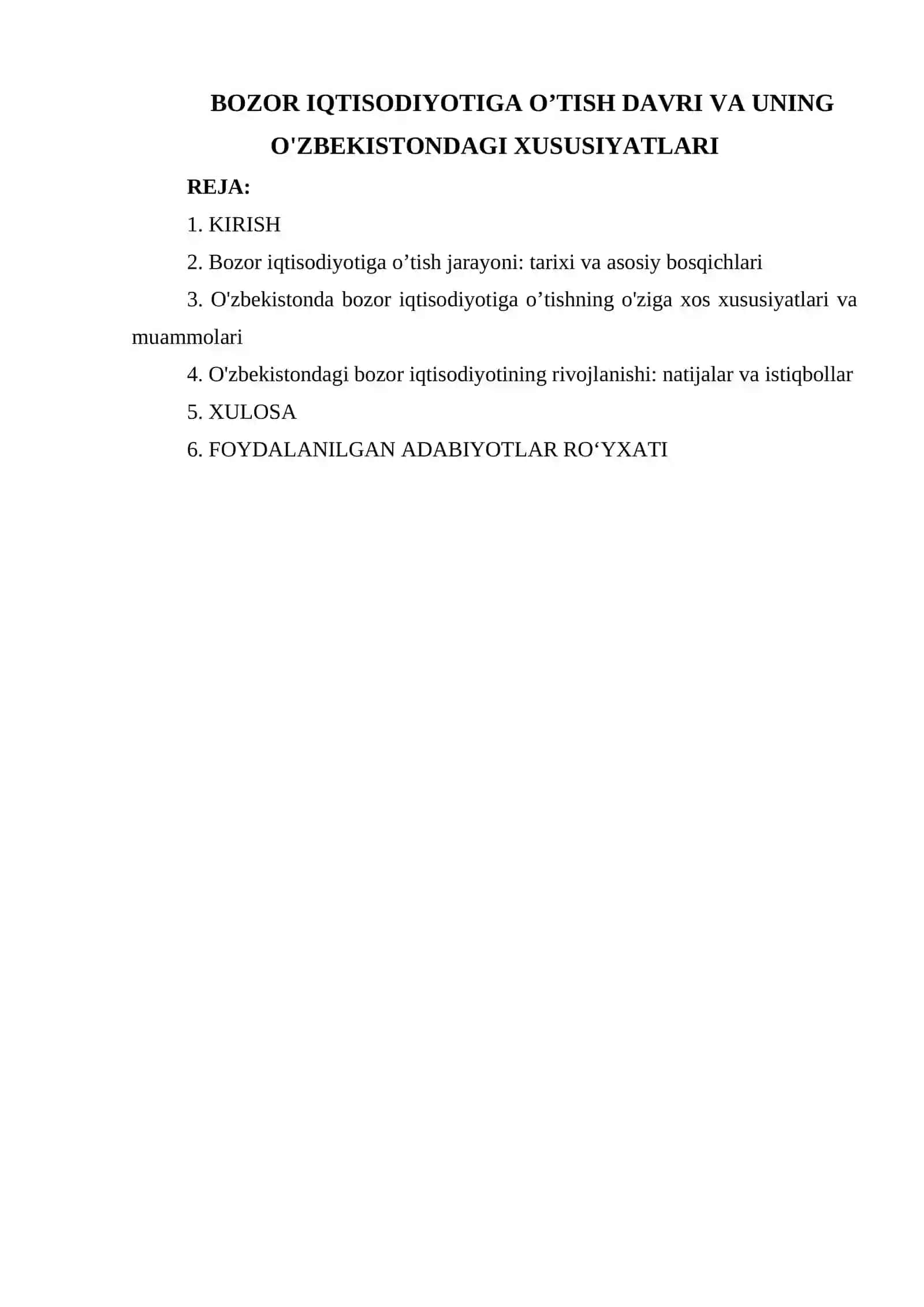 BOZOR IQTISODIYOTIGA O’TISH DAVRI VA UNING O'ZBEKISTONDAGI XUSUSIYATLARI

REJA:

1. KIRISH

2. Bozor iqtisodiyotiga o’tish jarayoni: tarixi va asosiy bosqichlari

3. O'zbekistonda bozor iqtisodiyotiga o’tishning o'ziga xos xususiyatlari va muammolari

4. O'zbekistondagi bozor iqtisodiyotining rivojlanishi: natijalar va istiqbollar

5. XULOSA

6. FOYDALANILGAN ADABIYOTLAR RO‘YXATI